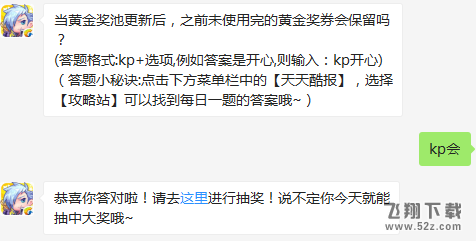 当黄金奖池更新后，之前未使用完的黄金奖券会保留吗？
(答题格式:kp+选项,例如答案是开心,则输入：kp开心)
（答题小秘诀:点击下方菜单栏中的【天天酷报】，选择【攻略站】可以找到每日一题的答案哦~）

kp会

恭喜你答对啦！请去这里进行抽奖！说不定你今天就能抽中大奖哦~

飞翔下载
www.52z.com